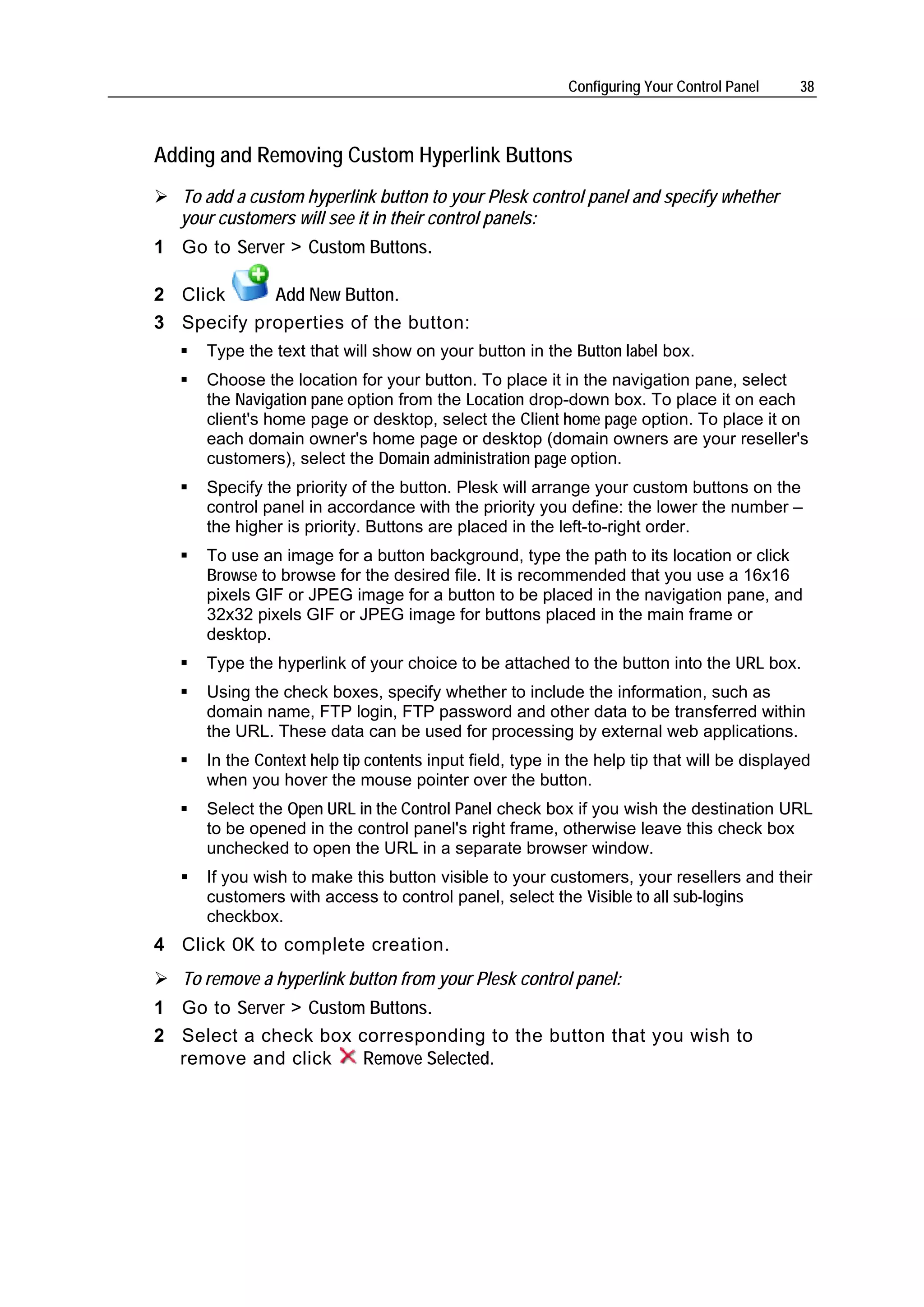 Configuring Your Control Panel 38

Adding and Removing Custom Hyperlink Buttons

➢ To add a custom hyperlink button to your Plesk control panel and specify whether your customers will see it in their control panels:

1 Go to Server > Custom Buttons.

2 Click Add New Button.

3 Specify properties of the button:

▪ Type the text that will show on your button in the Button label box.

▪ Choose the location for your button. To place it in the navigation pane, select the Navigation pane option from the Location drop-down box. To place it on each client's home page or desktop, select the Client home page option. To place it on each domain owner's home page or desktop (domain owners are your reseller's customers), select the Domain administration page option.

▪ Specify the priority of the button. Plesk will arrange your custom buttons on the control panel in accordance with the priority you define: the lower the number – the higher is priority. Buttons are placed in the left-to-right order.

▪ To use an image for a button background, type the path to its location or click Browse to browse for the desired file. It is recommended that you use a 16x16 pixels GIF or JPEG image for a button to be placed in the navigation pane, and 32x32 pixels GIF or JPEG image for buttons placed in the main frame or desktop.

▪ Type the hyperlink of your choice to be attached to the button into the URL box.

▪ Using the check boxes, specify whether to include the information, such as domain name, FTP login, FTP password and other data to be transferred within the URL. These data can be used for processing by external web applications.

▪ In the Context help tip contents input field, type in the help tip that will be displayed when you hover the mouse pointer over the button.

▪ Select the Open URL in the Control Panel check box if you wish the destination URL to be opened in the control panel's right frame, otherwise leave this check box unchecked to open the URL in a separate browser window.

▪ If you wish to make this button visible to your customers, your resellers and their customers with access to control panel, select the Visible to all sub-logins checkbox.

4 Click OK to complete creation.

➢ To remove a hyperlink button from your Plesk control panel:

1 Go to Server > Custom Buttons.

2 Select a check box corresponding to the button that you wish to remove and click Remove Selected.